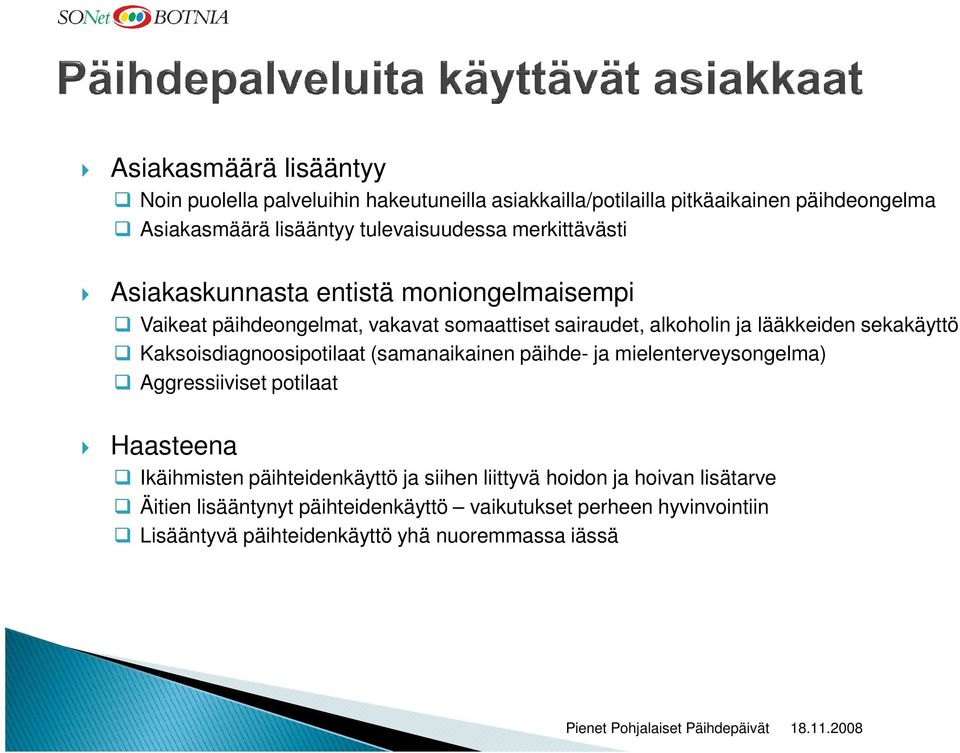 SONet BOTNIA

Päihdepalveluita käyttävät asiakkaat

Asiakasmäärä lisääntyy

Noin puolella palveluihin hakeutuneilla asiakkailla/potilailla pitkäaikainen päihdeongelma

Asiakasmäärä lisääntyy tulevaisuudessa merkittävästi

Asiakaskunnasta entistä moniongelmaisempi

Vaikeat päihdeongelmat, vakavat somaattiset sairaudet, alkoholin ja lääkkeiden sekakäyttö

Kaksoisdiagnoosipotilaat (samanaikainen päihde- ja mielenterveysongelma)

Aggressiiviset potilaat

Haasteena

Ikäihmisten päihteidenkäyttö ja siihen liittyvä hoidon ja hoivan lisätarve

Äitien lisääntynyt päihteidenkäyttö – vaikutukset perheen hyvinvointiin

Lisääntyvä päihteidenkäyttö yhä nuoremmassa iässä

Pienet Pohjalaiset Päihdepäivät 18.11.2008